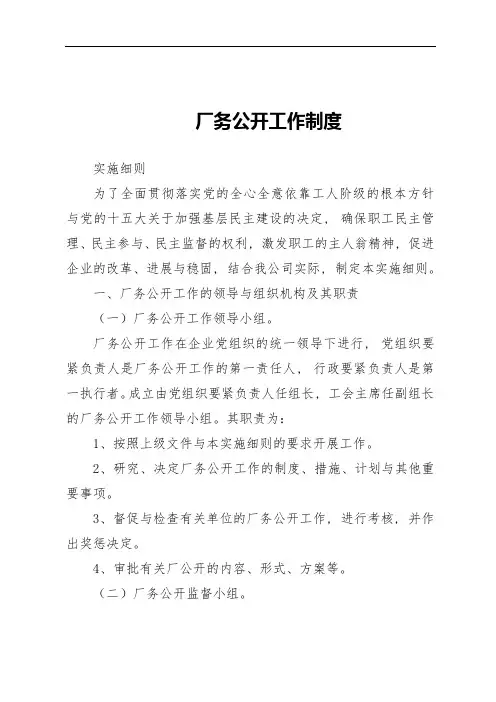 厂务公开工作制度

实施细则

为了全面贯彻落实党的全心全意依靠工人阶级的根本方针与党的十五大关于加强基层民主建设的决定，确保职工民主管理、民主参与、民主监督的权利，激发职工的主人翁精神，促进企业的改革、进展与稳固，结合我公司实际，制定本实施细则。

一、厂务公开工作的领导与组织机构及其职责

（一）厂务公开工作领导小组。

厂务公开工作在企业党组织的统一领导下进行，党组织要紧负责人是厂务公开工作的第一责任人，行政要紧负责人是第一执行者。成立由党组织要紧负责人任组长，工会主席任副组长的厂务公开工作领导小组。其职责为：

1、按照上级文件与本实施细则的要求开展工作。

2、研究、决定厂务公开工作的制度、措施、计划与其他重要事项。

3、督促与检查有关单位的厂务公开工作，进行考核，并作出奖惩决定。

4、审批有关厂公开的内容、形式、方案等。

（二）厂务公开监督小组。